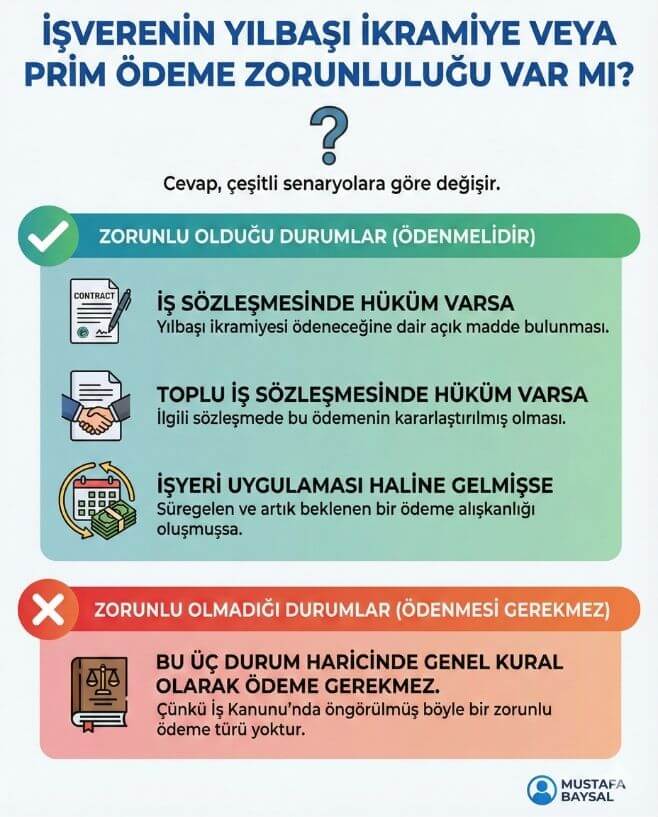 İŞVERENİN YILBAŞI İKRAMİYE VEYA PRİM ÖDEME ZORUNLULUĞU VAR MI?

?

Cevap, çeşitli senaryolara göre değişir.

ZORUNLU OLDUĞU DURUMLAR (ÖDENMELİDİR)

CONTRACT

İŞ SÖZLEŞMESİNDE HÜKÜM VARSA
Yılbaşı ikramiyesi ödeneceğine dair açık madde bulunması.

TOPLU İŞ SÖZLEŞMESİNDE HÜKÜM VARSA
İlgili sözleşmede bu ödemenin kararlaştırılmış olması.

İŞYERİ UYGULAMASI HALİNE GELMİŞSE
Süregelen ve artık beklenen bir ödeme alışkanlığı oluşmuşsa.

ZORUNLU OLMADIĞI DURUMLAR (ÖDENMESİ GEREKMEZ)

BU ÜÇ DURUM HARİCİNDE GENEL KURAL OLARAK ÖDEME GEREKMEZ.
Çünkü İş Kanunu'nda öngörülmüş böyle bir zorunlu ödeme türü yoktur.

MUSTAFA BAYSAL